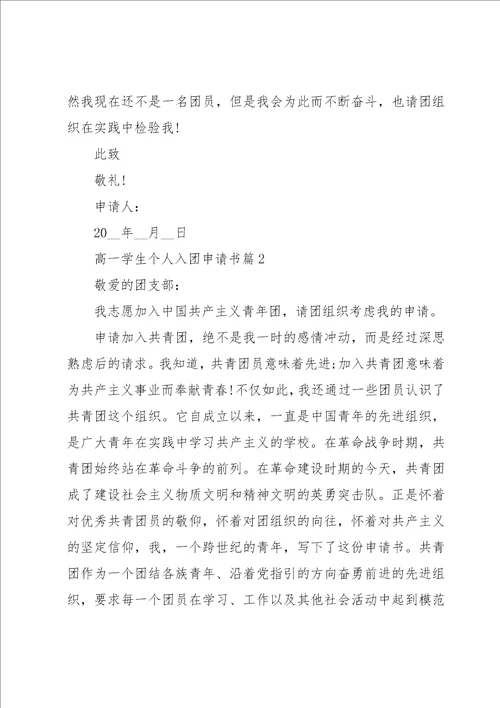 然我现在还不是一名团员，但是我会为此而不断奋斗，也请团组织在实践中检验我！

此致

敬礼！

申请人：

20__年__月__日

高一学生个人入团申请书篇2

敬爱的团支部：

我志愿加入中国共产主义青年团，请团组织考虑我的申请。

申请加入共青团，绝不是我一时的感情冲动，而是经过深思熟虑后的请求。我知道，共青团员意味着先进;加入共青团意味着为共产主义事业而奉献青春！不仅如此，我还通过一些团员认识了共青团这个组织。它自成立以来，一直是中国青年的先进组织，是广大青年在实践中学习共产主义的学校。在革命战争时期，共青团始终站在革命斗争的前列。在革命建设时期的今天，共青团成了建设社会主义物质文明和精神文明的英勇突击队。正是怀着对优秀共青团员的敬仰，怀着对团组织的向往，怀着对共产主义的坚定信仰，我，一个跨世纪的青年，写下了这份申请书。共青团作为一个团结各族青年、沿着党指引的方向奋勇前进的先进组织，要求每一个团员在学习、工作以及其他社会活动中起到模范